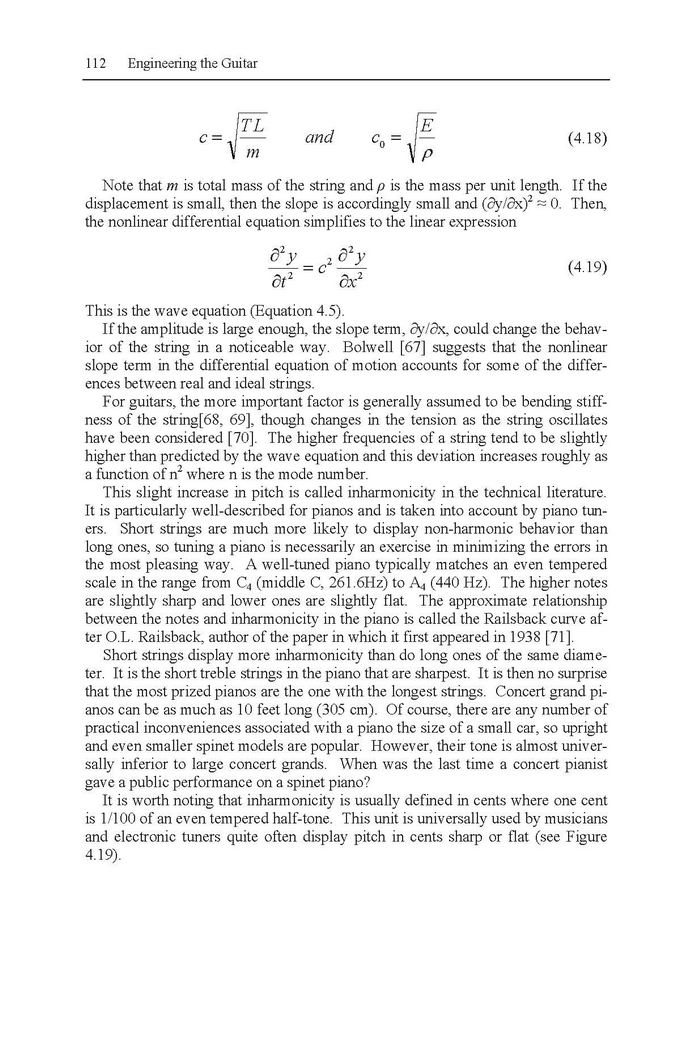 112 Engineering the Guitar

$c = \sqrt{\frac{TL}{m}}$ and $c_0 = \sqrt{\frac{E}{\rho}}$ (4.18)

Note that $m$ is total mass of the string and $\rho$ is the mass per unit length. If the displacement is small, then the slope is accordingly small and $(\partial y/\partial x)^2 \approx 0$. Then, the nonlinear differential equation simplifies to the linear expression

$\frac{\partial^2 y}{\partial t^2} = c^2 \frac{\partial^2 y}{\partial x^2}$ (4.19)

This is the wave equation (Equation 4.5).

If the amplitude is large enough, the slope term, $\partial y/\partial x$, could change the behavior of the string in a noticeable way. Bolwell [67] suggests that the nonlinear slope term in the differential equation of motion accounts for some of the differences between real and ideal strings.

For guitars, the more important factor is generally assumed to be bending stiffness of the string[68, 69], though changes in the tension as the string oscillates have been considered [70]. The higher frequencies of a string tend to be slightly higher than predicted by the wave equation and this deviation increases roughly as a function of $n^2$ where n is the mode number.

This slight increase in pitch is called inharmonicity in the technical literature. It is particularly well-described for pianos and is taken into account by piano tuners. Short strings are much more likely to display non-harmonic behavior than long ones, so tuning a piano is necessarily an exercise in minimizing the errors in the most pleasing way. A well-tuned piano typically matches an even tempered scale in the range from $C_4$ (middle C, 261.6Hz) to $A_4$ (440 Hz). The higher notes are slightly sharp and lower ones are slightly flat. The approximate relationship between the notes and inharmonicity in the piano is called the Railsback curve after O.L. Railsback, author of the paper in which it first appeared in 1938 [71].

Short strings display more inharmonicity than do long ones of the same diameter. It is the short treble strings in the piano that are sharpest. It is then no surprise that the most prized pianos are the one with the longest strings. Concert grand pianos can be as much as 10 feet long (305 cm). Of course, there are any number of practical inconveniences associated with a piano the size of a small car, so upright and even smaller spinet models are popular. However, their tone is almost universally inferior to large concert grands. When was the last time a concert pianist gave a public performance on a spinet piano?

It is worth noting that inharmonicity is usually defined in cents where one cent is 1/100 of an even tempered half-tone. This unit is universally used by musicians and electronic tuners quite often display pitch in cents sharp or flat (see Figure 4.19).